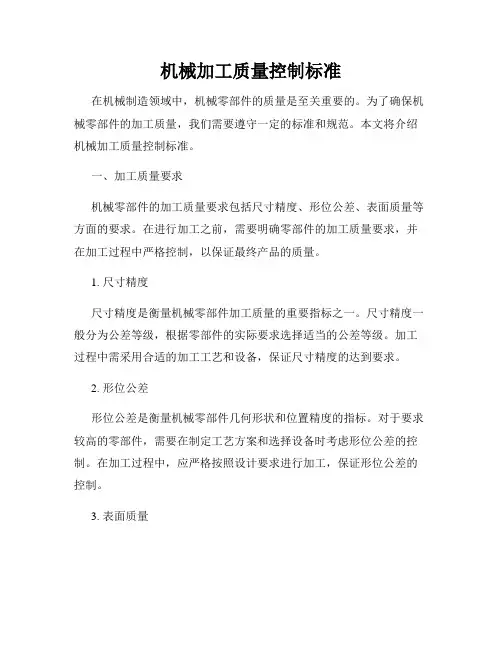 机械加工质量控制标准

在机械制造领域中，机械零部件的质量是至关重要的。为了确保机械零部件的加工质量，我们需要遵守一定的标准和规范。本文将介绍机械加工质量控制标准。

一、加工质量要求

机械零部件的加工质量要求包括尺寸精度、形位公差、表面质量等方面的要求。在进行加工之前，需要明确零部件的加工质量要求，并在加工过程中严格控制，以保证最终产品的质量。

1. 尺寸精度

尺寸精度是衡量机械零部件加工质量的重要指标之一。尺寸精度一般分为公差等级，根据零部件的实际要求选择适当的公差等级。加工过程中需采用合适的加工工艺和设备，保证尺寸精度的达到要求。

2. 形位公差

形位公差是衡量机械零部件几何形状和位置精度的指标。对于要求较高的零部件，需要在制定工艺方案和选择设备时考虑形位公差的控制。在加工过程中，应严格按照设计要求进行加工，保证形位公差的控制。

3. 表面质量